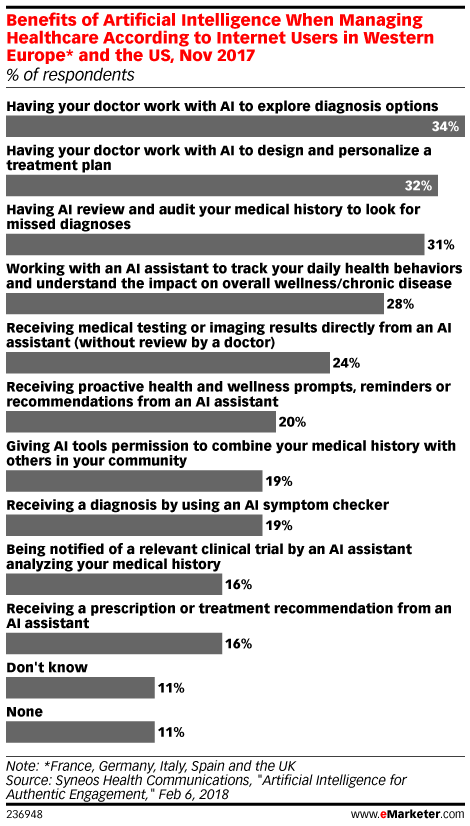 Benefits of Artificial Intelligence When Managing Healthcare According to Internet Users in Western Europe* and the US, Nov 2017
% of respondents

Having your doctor work with AI to explore diagnosis options
34%

Having your doctor work with AI to design and personalize a treatment plan
32%

Having AI review and audit your medical history to look for missed diagnoses
31%

Working with an AI assistant to track your daily health behaviors and understand the impact on overall wellness/chronic disease
28%

Receiving medical testing or imaging results directly from an AI assistant (without review by a doctor)
24%

Receiving proactive health and wellness prompts, reminders or recommendations from an AI assistant
20%

Giving AI tools permission to combine your medical history with others in your community
19%

Receiving a diagnosis by using an AI symptom checker
19%

Being notified of a relevant clinical trial by an AI assistant analyzing your medical history
16%

Receiving a prescription or treatment recommendation from an AI assistant
16%

Don't know
11%

None
11%

Note: *France, Germany, Italy, Spain and the UK
Source: Syneos Health Communications, "Artificial Intelligence for Authentic Engagement," Feb 6, 2018

236948

www.eMarketer.com